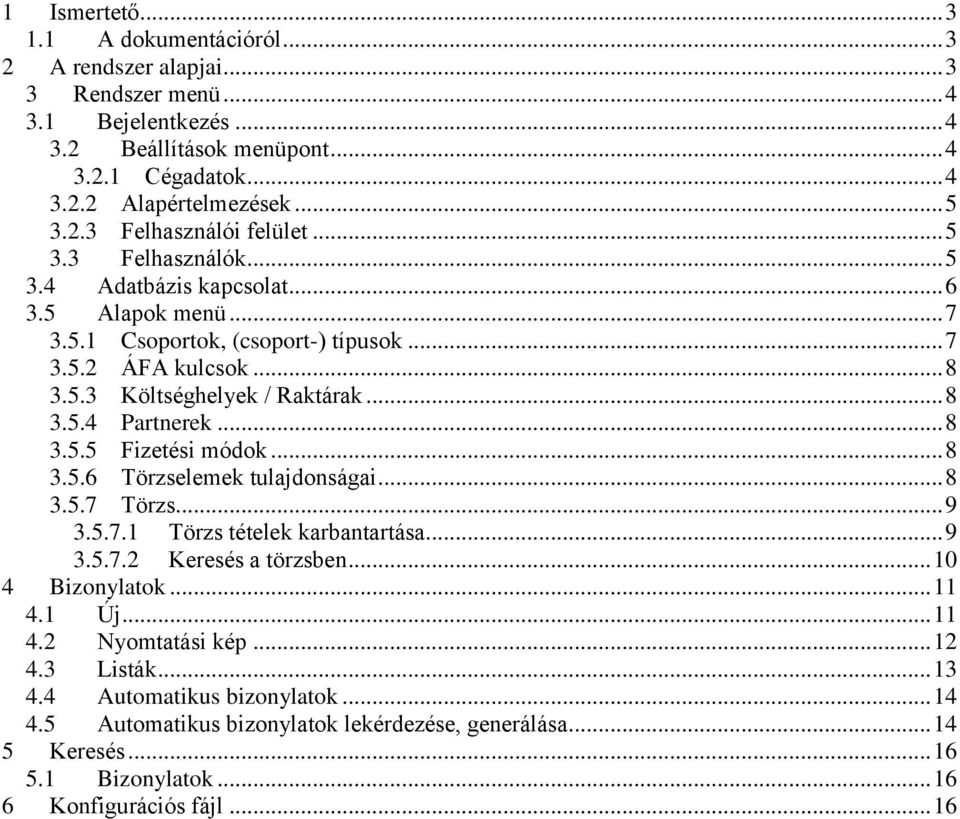 1 Ismertető 3
1.1 A dokumentációról 3
2 A rendszer alapjai 3
3 Rendszer menü 4
3.1 Bejelentkezés 4
3.2 Beállítások menüpont 4
3.2.1 Cégadatok 4
3.2.2 Alapértelmezések 5
3.2.3 Felhasználói felület 5
3.3 Felhasználók 5
3.4 Adatbázis kapcsolat 6
3.5 Alapok menü 7
3.5.1 Csoportok, (csoport-) típusok 7
3.5.2 ÁFA kulcsok 8
3.5.3 Költséghelyek / Raktárak 8
3.5.4 Partnerek 8
3.5.5 Fizetési módok 8
3.5.6 Törzselemek tulajdonságai 8
3.5.7 Törzs 9
3.5.7.1 Törzs tételek karbantartása 9
3.5.7.2 Keresés a törzsben 10
4 Bizonylatok 11
4.1 Új 11
4.2 Nyomtatási kép 12
4.3 Listák 13
4.4 Automatikus bizonylatok 14
4.5 Automatikus bizonylatok lekérdezése, generálása 14
5 Keresés 16
5.1 Bizonylatok 16
6 Konfigurációs fájl 16